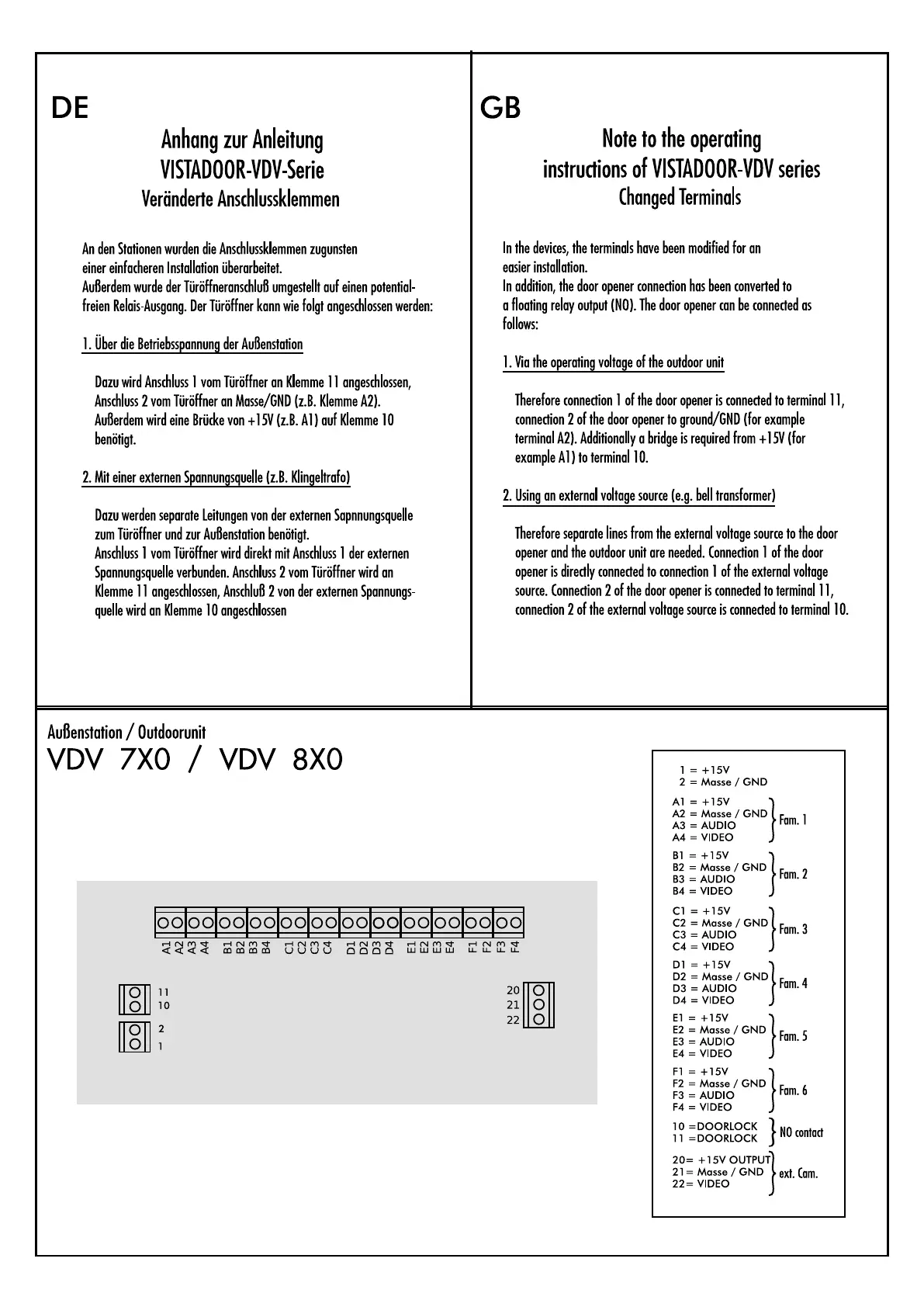 DE

Anhang zur Anleitung
VISTADOOR-VDV-Serie
Veränderte Anschlussklemmen

An den Stationen wurden die Anschlussklemmen zugunsten einer einfacheren Installation überarbeitet.
Außerdem wurde der Türöffneranschluß umgestellt auf einen potentialfreien Relais-Ausgang. Der Türöffner kann wie folgt angeschlossen werden:

1. Über die Betriebsspannung der Außenstation

Dazu wird Anschluss 1 vom Türöffner an Klemme 11 angeschlossen, Anschluss 2 vom Türöffner an Masse/GND (z.B. Klemme A2). Außerdem wird eine Brücke von +15V (z.B. A1) auf Klemme 10 benötigt.

2. Mit einer externen Spannungsquelle (z.B. Klingeltrafo)

Dazu werden separate Leitungen von der externen Sapnnungsquelle zum Türöffner und zur Außenstation benötigt.
Anschluss 1 vom Türöffner wird direkt mit Anschluss 1 der externen Spannungsquelle verbunden. Anschluss 2 vom Türöffner wird an Klemme 11 angeschlossen, Anschluß 2 von der externen Spannungsquelle wird an Klemme 10 angeschlossen

GB

Note to the operating
instructions of VISTADOOR-VDV series
Changed Terminals

In the devices, the terminals have been modified for an easier installation.
In addition, the door opener connection has been converted to a floating relay output (NO). The door opener can be connected as follows:

1. Via the operating voltage of the outdoor unit

Therefore connection 1 of the door opener is connected to terminal 11, connection 2 of the door opener to ground/GND (for example terminal A2). Additionally a bridge is required from +15V (for example A1) to terminal 10.

2. Using an external voltage source (e.g. bell transformer)

Therefore separate lines from the external voltage source to the door opener and the outdoor unit are needed. Connection 1 of the door opener is directly connected to connection 1 of the external voltage source. Connection 2 of the door opener is connected to terminal 11, connection 2 of the external voltage source is connected to terminal 10.

Außenstation / Outdoorunit
VDV 7X0 / VDV 8X0

A1 A2 A3 A4 B1 B2 B3 B4 C1 C2 C3 C4 D1 D2 D3 D4 E1 E2 E3 E4 F1 F2 F3 F4

11
10
2
1
20
21
22

1 = +15V
2 = Masse / GND
A1 = +15V
A2 = Masse / GND
A3 = AUDIO
A4 = VIDEO
Fam. 1
B1 = +15V
B2 = Masse / GND
B3 = AUDIO
B4 = VIDEO
Fam. 2
C1 = +15V
C2 = Masse / GND
C3 = AUDIO
C4 = VIDEO
Fam. 3
D1 = +15V
D2 = Masse / GND
D3 = AUDIO
D4 = VIDEO
Fam. 4
E1 = +15V
E2 = Masse / GND
E3 = AUDIO
E4 = VIDEO
Fam. 5
F1 = +15V
F2 = Masse / GND
F3 = AUDIO
F4 = VIDEO
Fam. 6
10 =DOORLOCK
11 =DOORLOCK
NO contact
20= +15V OUTPUT
21= Masse / GND
22= VIDEO
ext. Cam.